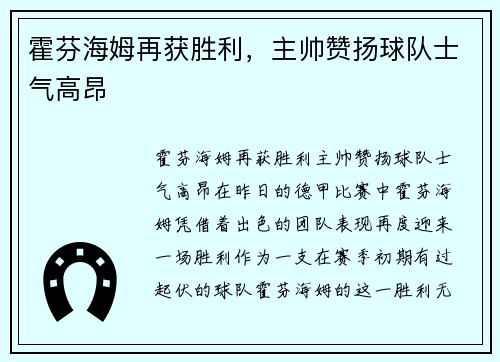 霍芬海姆再获胜利，主帅赞扬球队士气高昂

霍芬海姆再获胜利主帅赞扬球队士气高昂在昨日的德甲比赛中霍芬海姆凭借着出色的团队表现再度迎来一场胜利作为一支在赛季初期有过起伏的球队霍芬海姆的这一胜利无